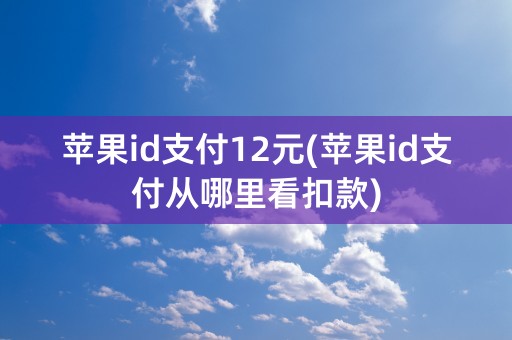 苹果id支付12元(苹果id支付从哪里看扣款)